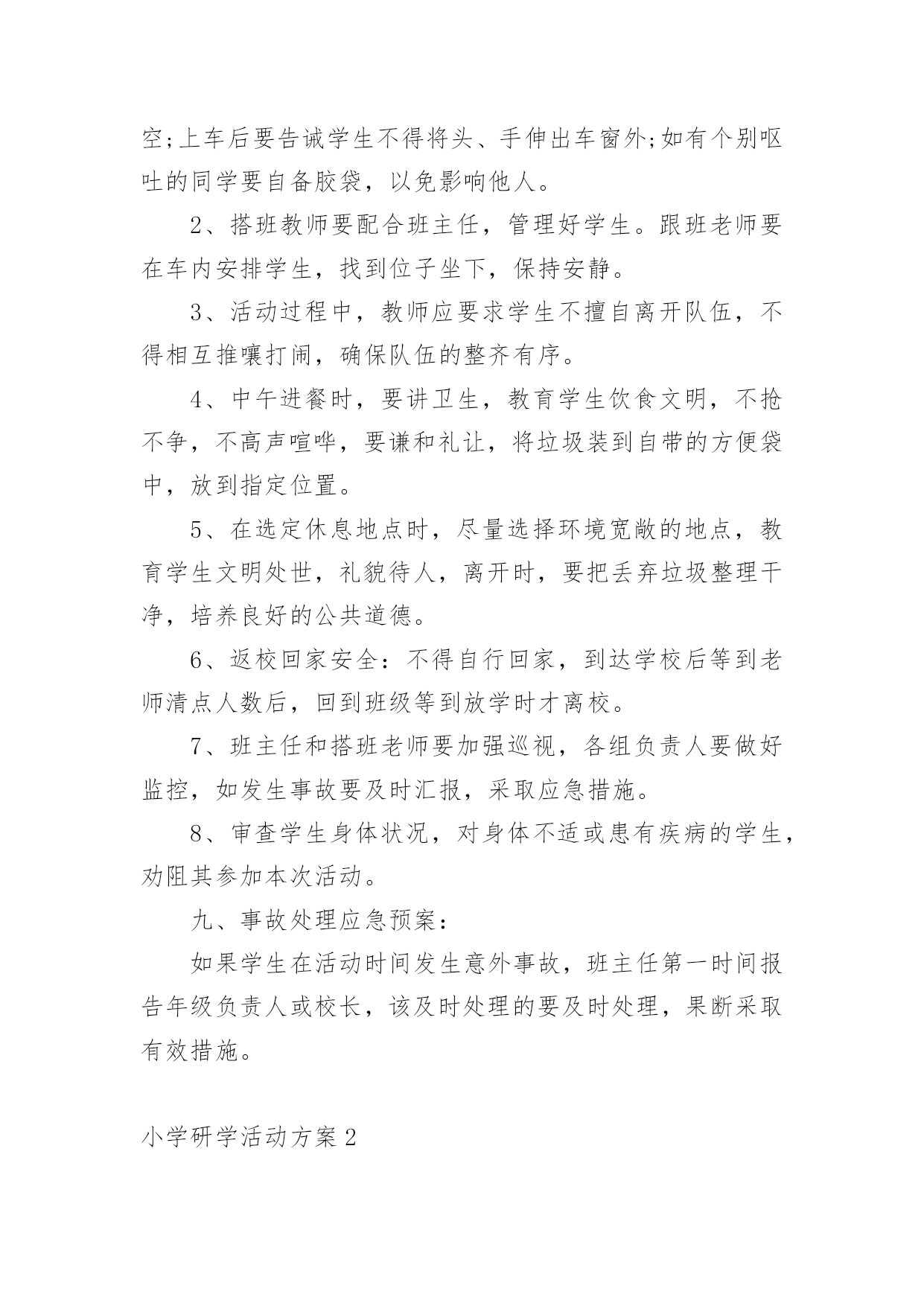 空;上车后要告诫学生不得将头、手伸出车窗外;如有个别呕吐的同学要自备胶袋，以免影响他人。

2、搭班教师要配合班主任，管理好学生。跟班老师要在车内安排学生，找到位子坐下，保持安静。

3、活动过程中，教师应要求学生不擅自离开队伍，不得相互推嚷打闹，确保队伍的整齐有序。

4、中午进餐时，要讲卫生，教育学生饮食文明，不抢不争，不高声喧哗，要谦和礼让，将垃圾装到自带的方便袋中，放到指定位置。

5、在选定休息地点时，尽量选择环境宽敞的地点，教育学生文明处世，礼貌待人，离开时，要把丢弃垃圾整理干净，培养良好的公共道德。

6、返校回家安全：不得自行回家，到达学校后等到老师清点人数后，回到班级等到放学时才离校。

7、班主任和搭班老师要加强巡视，各组负责人要做好监控，如发生事故要及时汇报，采取应急措施。

8、审查学生身体状况，对身体不适或患有疾病的学生，劝阻其参加本次活动。

九、事故处理应急预案：

如果学生在活动时间发生意外事故，班主任第一时间报告年级负责人或校长，该及时处理的要及时处理，果断采取有效措施。

小学研学活动方案2